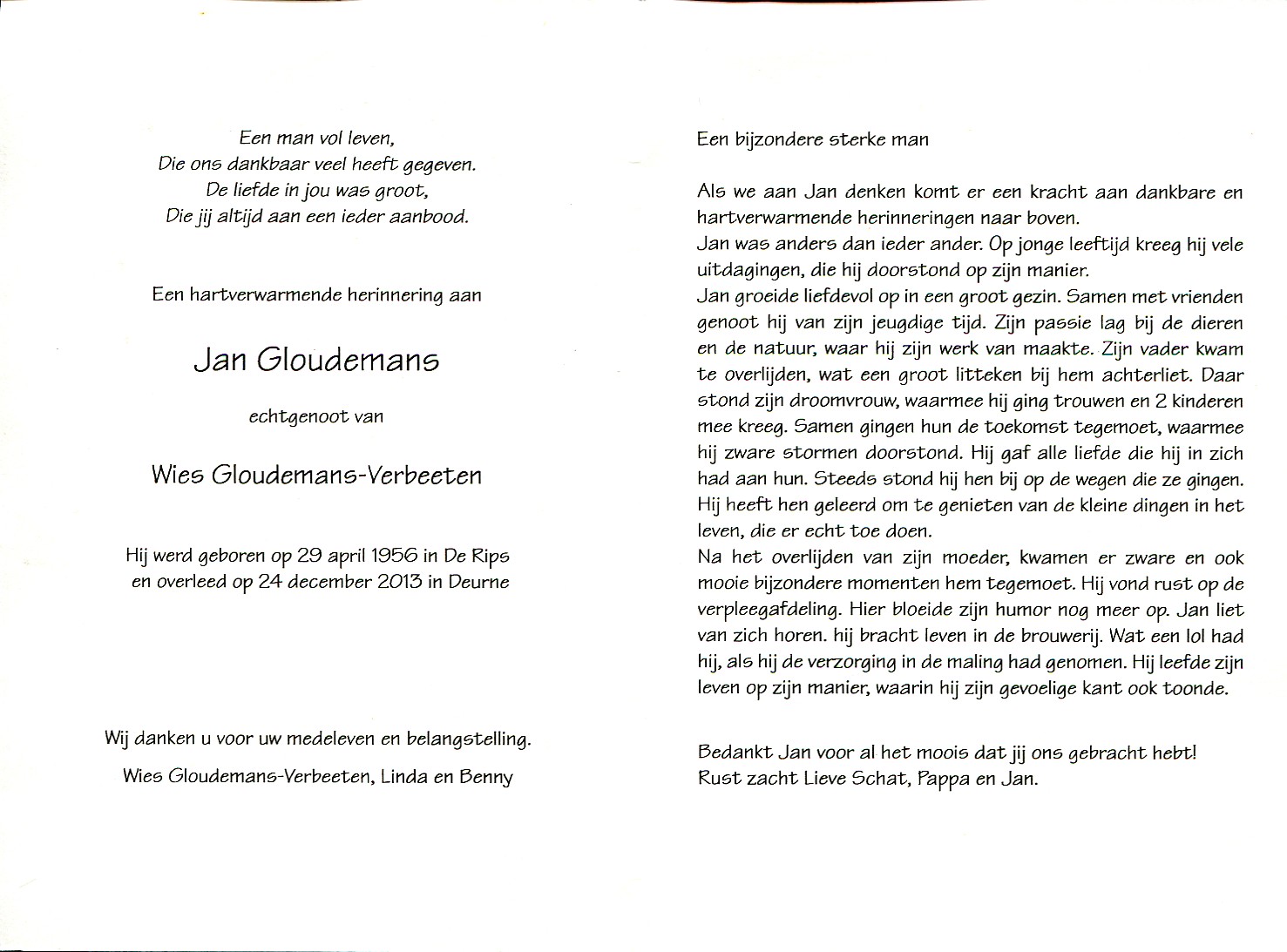 Een man vol leven,
Die ons dankbaar veel heeft gegeven.
De liefde in jou was groot,
Die jij altijd aan een ieder aanbood.

Een hartverwarmende herinnering aan

Jan Gloudemans

echtgenoot van

Wies Gloudemans-Verbeeten

Hij werd geboren op 29 april 1956 in De Rips
en overleed op 24 december 2013 in Deurne

Wij danken u voor uw medeleven en belangstelling.
Wies Gloudemans-Verbeeten, Linda en Benny

Een bijzondere sterke man

Als we aan Jan denken komt er een kracht aan dankbare en hartverwarmende herinneringen naar boven.
Jan was anders dan ieder ander. Op jonge leeftijd kreeg hij vele uitdagingen, die hij doorstond op zijn manier.
Jan groeide liefdevol op in een groot gezin. Samen met vrienden genoot hij van zijn jeugdige tijd. Zijn passie lag bij de dieren en de natuur, waar hij zijn werk van maakte. Zijn vader kwam te overlijden, wat een groot litteken bij hem achterliet. Daar stond zijn droomvrouw, waarmee hij ging trouwen en 2 kinderen mee kreeg. Samen gingen hun de toekomst tegemoet, waarmee hij zware stormen doorstond. Hij gaf alle liefde die hij in zich had aan hun. Steeds stond hij hen bij op de wegen die ze gingen. Hij heeft hen geleerd om te genieten van de kleine dingen in het leven, die er echt toe doen.
Na het overlijden van zijn moeder, kwamen er zware en ook mooie bijzondere momenten hem tegemoet. Hij vond rust op de verpleegafdeling. Hier bloeide zijn humor nog meer op. Jan liet van zich horen. hij bracht leven in de brouwerij. Wat een lol had hij, als hij de verzorging in de maling had genomen. Hij leefde zijn leven op zijn manier, waarin hij zijn gevoelige kant ook toonde.

Bedankt Jan voor al het moois dat jij ons gebracht hebt!
Rust zacht Lieve Schat, Pappa en Jan.